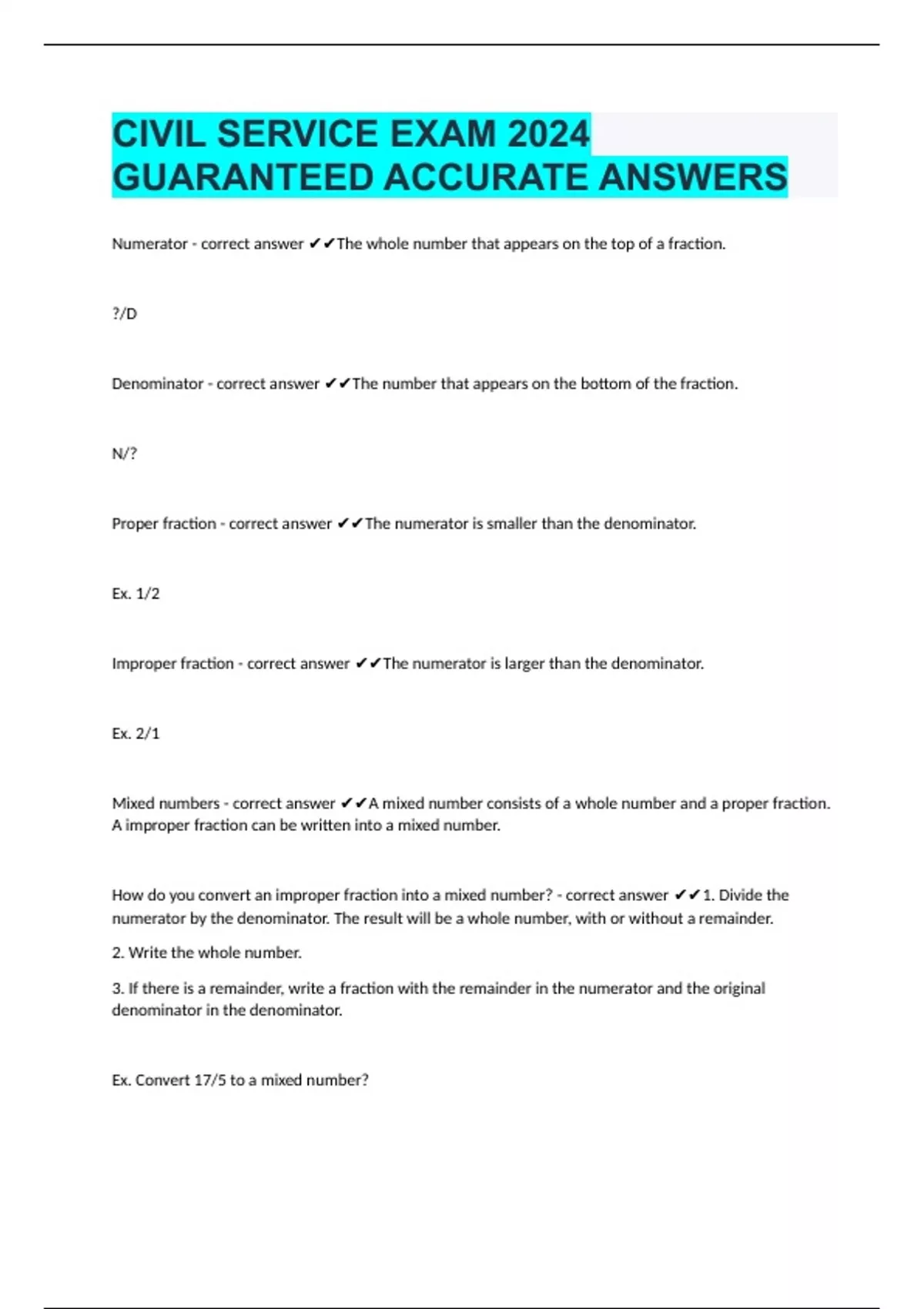 CIVIL SERVICE EXAM 2024 GUARANTEED ACCURATE ANSWERS

Numerator - correct answer ✔✔The whole number that appears on the top of a fraction.

?/D

Denominator - correct answer ✔✔The number that appears on the bottom of the fraction.

N/?

Proper fraction - correct answer ✔✔The numerator is smaller than the denominator.

Ex. 1/2

Improper fraction - correct answer ✔✔The numerator is larger than the denominator.

Ex. 2/1

Mixed numbers - correct answer ✔✔A mixed number consists of a whole number and a proper fraction. A improper fraction can be written into a mixed number.

How do you convert an improper fraction into a mixed number? - correct answer ✔✔1. Divide the numerator by the denominator. The result will be a whole number, with or without a remainder.

2. Write the whole number.

3. If there is a remainder, write a fraction with the remainder in the numerator and the original denominator in the denominator.

Ex. Convert 17/5 to a mixed number?